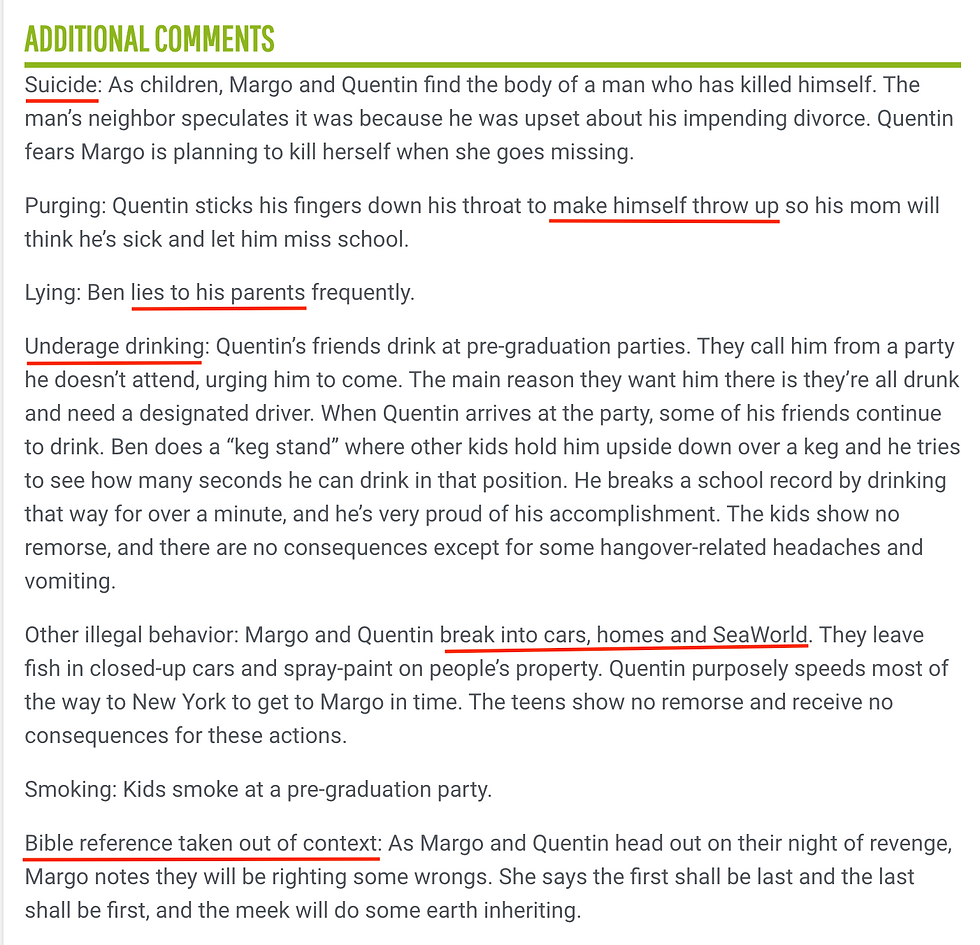 ADDITIONAL COMMENTS

Suicide: As children, Margo and Quentin find the body of a man who has killed himself. The man's neighbor speculates it was because he was upset about his impending divorce. Quentin fears Margo is planning to kill herself when she goes missing.

Purging: Quentin sticks his fingers down his throat to make himself throw up so his mom will think he's sick and let him miss school.

Lying: Ben lies to his parents frequently.

Underage drinking: Quentin's friends drink at pre-graduation parties. They call him from a party he doesn't attend, urging him to come. The main reason they want him there is they're all drunk and need a designated driver. When Quentin arrives at the party, some of his friends continue to drink. Ben does a "keg stand" where other kids hold him upside down over a keg and he tries to see how many seconds he can drink in that position. He breaks a school record by drinking that way for over a minute, and he's very proud of his accomplishment. The kids show no remorse, and there are no consequences except for some hangover-related headaches and vomiting.

Other illegal behavior: Margo and Quentin break into cars, homes and SeaWorld. They leave fish in closed-up cars and spray-paint on people's property. Quentin purposely speeds most of the way to New York to get to Margo in time. The teens show no remorse and receive no consequences for these actions.

Smoking: Kids smoke at a pre-graduation party.

Bible reference taken out of context: As Margo and Quentin head out on their night of revenge, Margo notes they will be righting some wrongs. She says the first shall be last and the last shall be first, and the meek will do some earth inheriting.